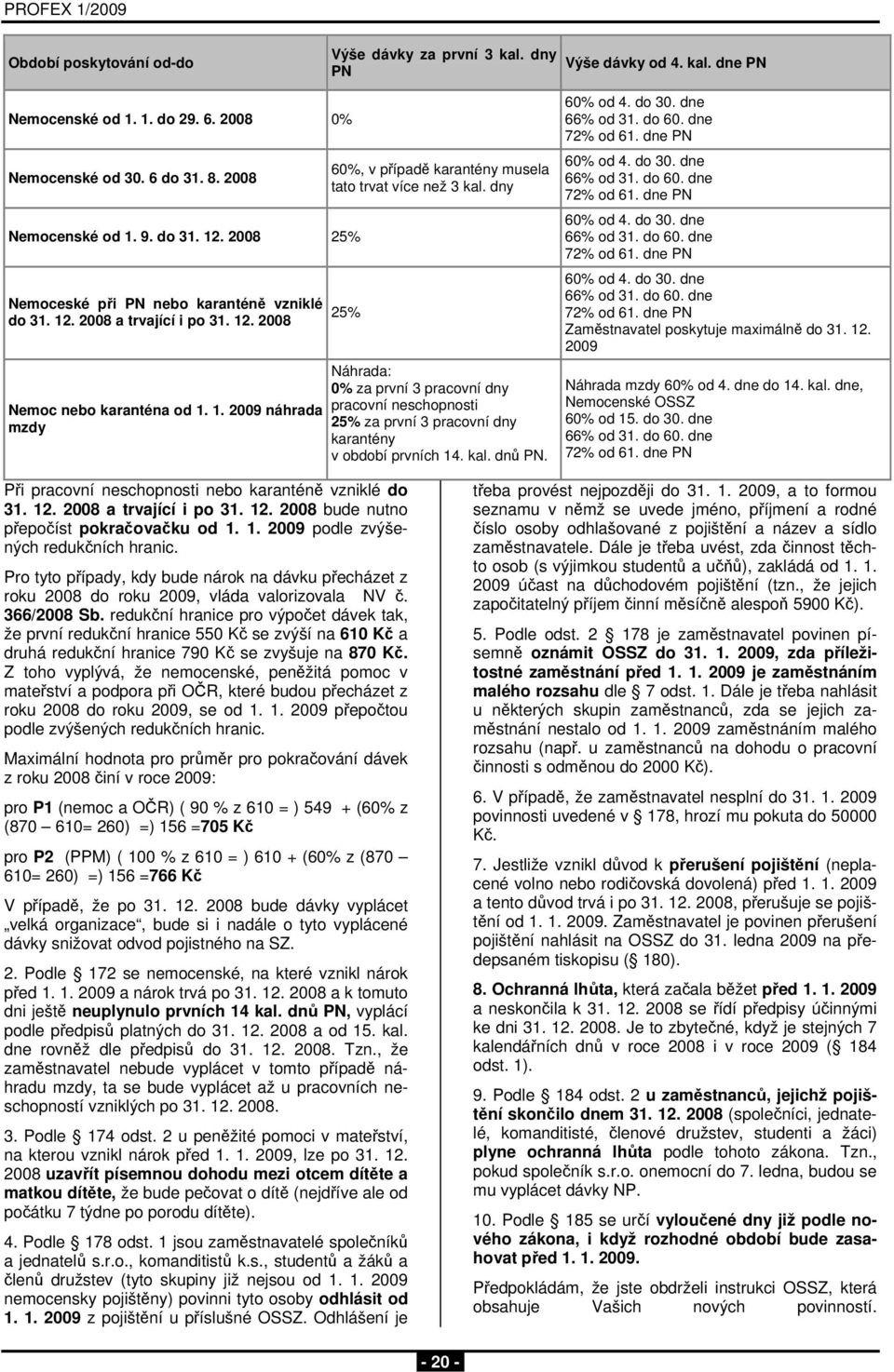 PROFEX 1/2009

| Období poskytování od-do | Výše dávky za první 3 kal. dny PN | Výše dávky od 4. kal. dne PN |
|---|---|---|
| Nemocenské od 1. 1. do 29. 6. 2008 | 0% | 60% od 4. do 30. dne 66% od 31. do 60. dne 72% od 61. dne PN |
| Nemocenské od 30. 6 do 31. 8. 2008 | 60%, v případě karantény musela tato trvat více než 3 kal. dny | 60% od 4. do 30. dne 66% od 31. do 60. dne 72% od 61. dne PN |
| Nemocenské od 1. 9. do 31. 12. 2008 | 25% | 60% od 4. do 30. dne 66% od 31. do 60. dne 72% od 61. dne PN |
| Nemoceské při PN nebo karanténě vzniklé do 31. 12. 2008 a trvající i po 31. 12. 2008 | 25% | 60% od 4. do 30. dne 66% od 31. do 60. dne 72% od 61. dne PN Zaměstnavatel poskytuje maximálně do 31. 12. 2009 |
| Nemoc nebo karanténa od 1. 1. 2009 náhrada mzdy | Náhrada: 0% za první 3 pracovní dny pracovní neschopnosti 25% za první 3 pracovní dny karantény v období prvních 14. kal. dnů PN. | Náhrada mzdy 60% od 4. dne do 14. kal. dne, Nemocenské OSSZ 60% od 15. do 30. dne 66% od 31. do 60. dne 72% od 61. dne PN |

Při pracovní neschopnosti nebo karanténě vzniklé do 31. 12. 2008 a trvající i po 31. 12. 2008 bude nutno přepočíst pokračovačku od 1. 1. 2009 podle zvýšených redukčních hranic.

Pro tyto případy, kdy bude nárok na dávku přecházet z roku 2008 do roku 2009, vláda valorizovala NV č. 366/2008 Sb. redukční hranice pro výpočet dávek tak, že první redukční hranice 550 Kč se zvýší na 610 Kč a druhá redukční hranice 790 Kč se zvyšuje na 870 Kč. Z toho vyplývá, že nemocenské, peněžitá pomoc v mateřství a podpora při OČR, které budou přecházet z roku 2008 do roku 2009, se od 1. 1. 2009 přepočtou podle zvýšených redukčních hranic.

Maximální hodnota pro průměr pro pokračování dávek z roku 2008 činí v roce 2009:

pro P1 (nemoc a OČR) ( 90 % z 610 = ) 549 + (60% z (870 – 610= 260) =) 156 =705 Kč

pro P2 (PPM) ( 100 % z 610 = ) 610 + (60% z (870 – 610= 260) =) 156 =766 Kč

V případě, že po 31. 12. 2008 bude dávky vyplácet „velká organizace“, bude si i nadále o tyto vyplácené dávky snižovat odvod pojistného na SZ.

2. Podle 172 se nemocenské, na které vznikl nárok před 1. 1. 2009 a nárok trvá po 31. 12. 2008 a k tomuto dni ještě neuplynulo prvních 14 kal. dnů PN, vyplácí podle předpisů platných do 31. 12. 2008 a od 15. kal. dne rovněž dle předpisů do 31. 12. 2008. Tzn., že zaměstnavatel nebude vyplácet v tomto případě náhradu mzdy, ta se bude vyplácet až u pracovních neschopností vzniklých po 31. 12. 2008.

3. Podle 174 odst. 2 u peněžité pomoci v mateřství, na kterou vznikl nárok před 1. 1. 2009, lze po 31. 12. 2008 uzavřít písemnou dohodu mezi otcem dítěte a matkou dítěte, že bude pečovat o dítě (nejdříve ale od počátku 7 týdne po porodu dítěte).

4. Podle 178 odst. 1 jsou zaměstnavatelé společníků a jednatelů s.r.o., komanditistů k.s., studentů a žáků a členů družstev (tyto skupiny již nejsou od 1. 1. 2009 nemocensky pojištěny) povinni tyto osoby odhlásit od 1. 1. 2009 z pojištění u příslušné OSSZ. Odhlášení je třeba provést nejpozději do 31. 1. 2009, a to formou seznamu v němž se uvede jméno, příjmení a rodné číslo osoby odhlašované z pojištění a název a sídlo zaměstnavatele. Dále je třeba uvést, zda činnost těchto osob (s výjimkou studentů a učňů), zakládá od 1. 1. 2009 účast na důchodovém pojištění (tzn., že jejich započitatelný příjem činní měsíčně alespoň 5900 Kč).

5. Podle odst. 2 178 je zaměstnavatel povinen písemně oznámit OSSZ do 31. 1. 2009, zda příležitostné zaměstnání před 1. 1. 2009 je zaměstnáním malého rozsahu dle 7 odst. 1. Dále je třeba nahlásit u některých skupin zaměstnanců, zda se jejich zaměstnání nestalo od 1. 1. 2009 zaměstnáním malého rozsahu (např. u zaměstnanců na dohodu o pracovní činnosti s odměnou do 2000 Kč).

6. V případě, že zaměstnavatel nesplní do 31. 1. 2009 povinnosti uvedené v 178, hrozí mu pokuta do 50000 Kč.

7. Jestliže vznikl důvod k přerušení pojištění (neplacené volno nebo rodičovská dovolená) před 1. 1. 2009 a tento důvod trvá i po 31. 12. 2008, přerušuje se pojištění od 1. 1. 2009. Zaměstnavatel je povinen přerušení pojištění nahlásit na OSSZ do 31. ledna 2009 na předepsaném tiskopisu ( 180).

8. Ochranná lhůta, která začala běžet před 1. 1. 2009 a neskončila k 31. 12. 2008 se řídí předpisy účinnými ke dni 31. 12. 2008. Je to zbytečné, když je stejných 7 kalendářních dnů v roce 2008 i v roce 2009 ( 184 odst. 1).

9. Podle 184 odst. 2 u zaměstnanců, jejichž pojištění skončilo dnem 31. 12. 2008 (společníci, jednatelé, komanditisté, členové družstev, studenti a žáci) plyne ochranná lhůta podle tohoto zákona. Tzn., pokud společník s.r.o. onemocní do 7. ledna, budou se mu vyplácet dávky NP.

10. Podle 185 se určí vyloučené dny již podle nového zákona, i když rozhodné období bude zasahovat před 1. 1. 2009.

Předpokládám, že jste obdrželi instrukci OSSZ, která obsahuje Vašich nových povinností.

- 20 -